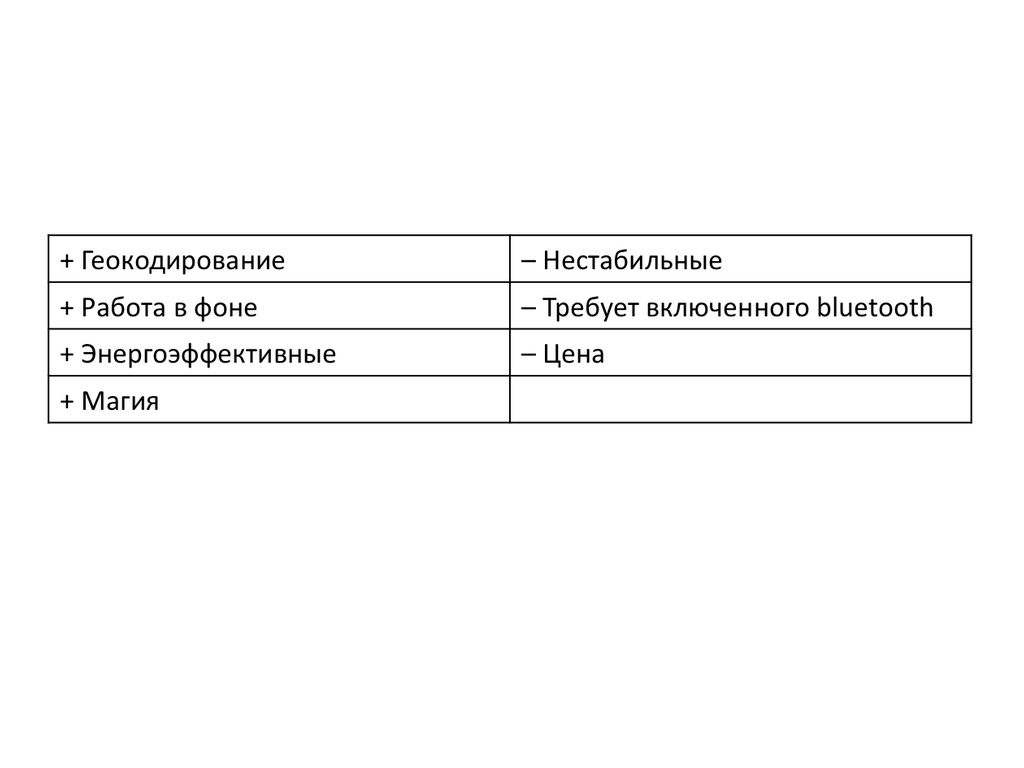 | + Геокодирование | – Нестабильные |
|---|---|
| + Работа в фоне | – Требует включенного bluetooth |
| + Энергоэффективные | – Цена |
| + Магия | |